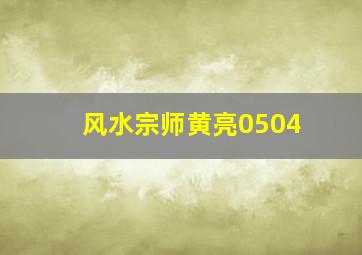 风水宗师黄亮0504